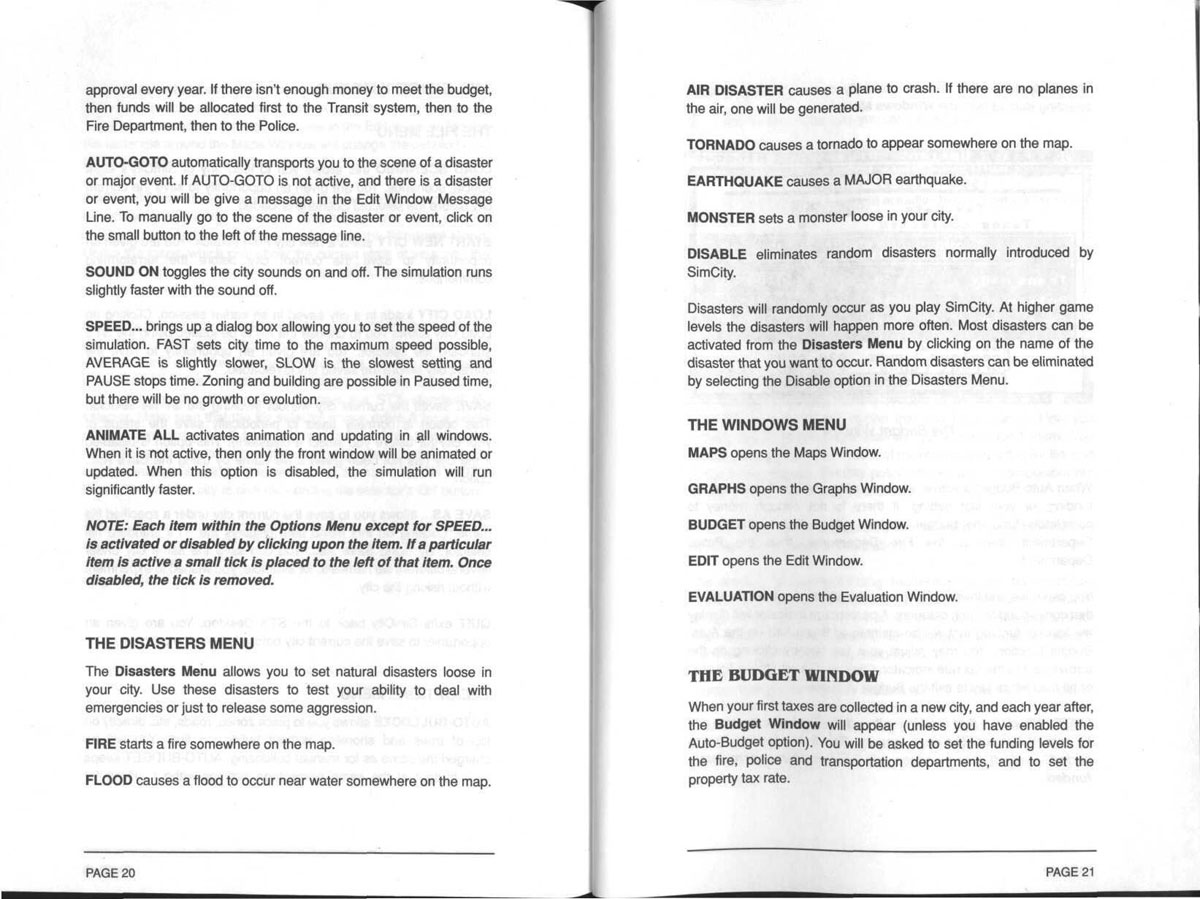 approval every year. If there isn't enough money to meet the budget, then funds will be allocated first to the Transit system, then to the Fire Department, then to the Police.

AUTO-GOTO automatically transports you to the scene of a disaster or major event. If AUTO-GOTO is not active, and there is a disaster or event, you will be give a message in the Edit Window Message Line. To manually go to the scene of the disaster or event, click on the small button to the left of the message line.

SOUND ON toggles the city sounds on and off. The simulation runs slightly faster with the sound off.

SPEED... brings up a dialog box allowing you to set the speed of the simulation. FAST sets city time to the maximum speed possible, AVERAGE is slightly slower, SLOW is the slowest setting and PAUSE stops time. Zoning and building are possible in Paused time, but there will be no growth or evolution.

ANIMATE ALL activates animation and updating in all windows. When it is not active, then only the front window will be animated or updated. When this option is disabled, the simulation will run significantly faster.

NOTE: Each item within the Options Menu except for SPEED... is activated or disabled by clicking upon the item. If a particular item is active a small tick is placed to the left of that item. Once disabled, the tick is removed.

THE DISASTERS MENU

The Disasters Menu allows you to set natural disasters loose in your city. Use these disasters to test your ability to deal with emergencies or just to release some aggression.

FIRE starts a fire somewhere on the map.

FLOOD causes a flood to occur near water somewhere on the map.

PAGE 20

AIR DISASTER causes a plane to crash. If there are no planes in the air, one will be generated.

TORNADO causes a tornado to appear somewhere on the map.

EARTHQUAKE causes a MAJOR earthquake.

MONSTER sets a monster loose in your city.

DISABLE eliminates random disasters normally introduced by SimCity.

Disasters will randomly occur as you play SimCity. At higher game levels the disasters will happen more often. Most disasters can be activated from the Disasters Menu by clicking on the name of the disaster that you want to occur. Random disasters can be eliminated by selecting the Disable option in the Disasters Menu.

THE WINDOWS MENU

MAPS opens the Maps Window.

GRAPHS opens the Graphs Window.

BUDGET opens the Budget Window.

EDIT opens the Edit Window.

EVALUATION opens the Evaluation Window.

THE BUDGET WINDOW

When your first taxes are collected in a new city, and each year after, the Budget Window will appear (unless you have enabled the Auto-Budget option). You will be asked to set the funding levels for the fire, police and transportation departments, and to set the property tax rate.

PAGE 21